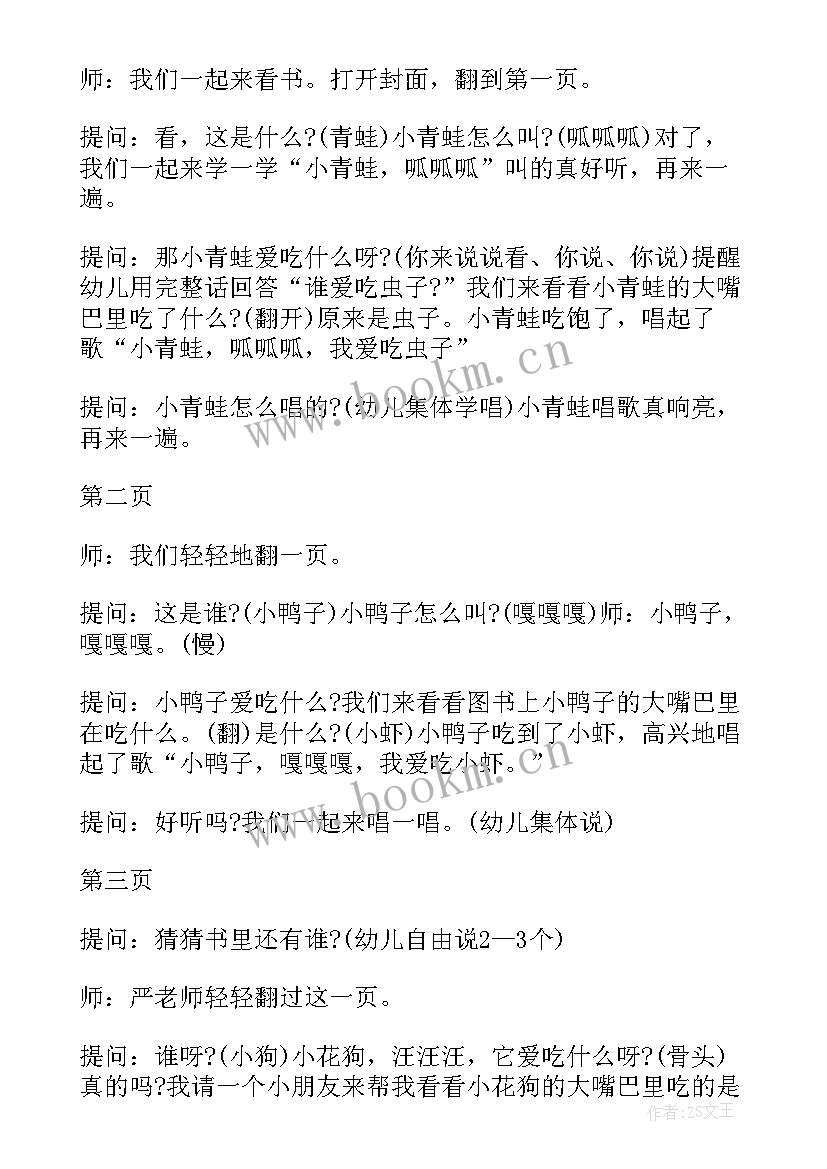 师：我们一起来看书。打开封面，翻到第一页。

提问：看，这是什么?(青蛙)小青蛙怎么叫?(呱呱呱)对了，我们一起来学一学“小青蛙，呱呱呱”叫的真好听，再来一遍。

提问：那小青蛙爱吃什么呀?(你来说说看、你说、你说)提醒幼儿用完整话回答“谁爱吃虫子?”我们来看看小青蛙的大嘴巴里吃了什么?(翻开)原来是虫子。小青蛙吃饱了，唱起了歌“小青蛙，呱呱呱，我爱吃虫子”

提问：小青蛙怎么唱的?(幼儿集体学唱)小青蛙唱歌真响亮，再来一遍。

第二页

师：我们轻轻地翻一页。

提问：这是谁?(小鸭子)小鸭子怎么叫?(嘎嘎嘎)师：小鸭子，嘎嘎嘎。(慢)

提问：小鸭子爱吃什么?我们来看看图书上小鸭子的大嘴巴里在吃什么。(翻)是什么?(小虾)小鸭子吃到了小虾，高兴地唱起了歌“小鸭子，嘎嘎嘎，我爱吃小虾。”

提问：好听吗?我们一起来唱一唱。(幼儿集体说)

第三页

提问：猜猜书里还有谁?(幼儿自由说2—3个)

师：严老师轻轻翻过这一页。

提问：谁呀?(小狗)小花狗，汪汪汪，它爱吃什么呀?(骨头)真的吗?我请一个小朋友来帮我看看小花狗的大嘴巴里吃的是

www.bookm.cn

www.bookm.cn

作者：ZS文王